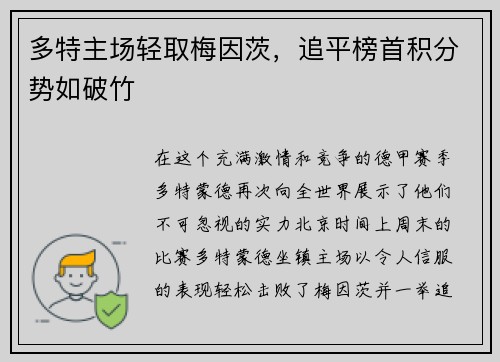 多特主场轻取梅因茨，追平榜首积分势如破竹

在这个充满激情和竞争的德甲赛季多特蒙德再次向全世界展示了他们不可忽视的实力北京时间上周末的比赛多特蒙德坐镇主场以令人信服的表现轻松击败了梅因茨并一举追